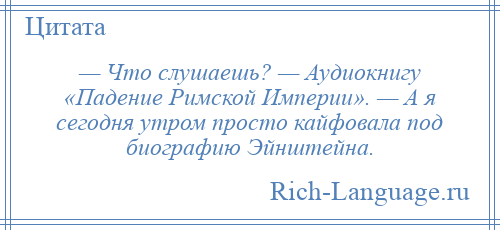 Цитата

— Что слушаешь? — Аудиокнигу «Падение Римской Империи». — А я сегодня утром просто кайфовала под биографию Эйнштейна.

Rich-Language.ru